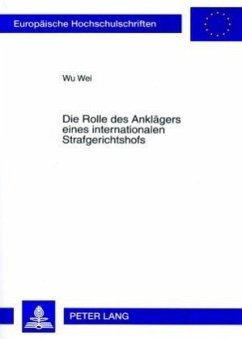 Europäische Hochschulschriften

Wu Wei

Die Rolle des Anklägers eines internationalen Strafgerichtshofs

PETER LANG